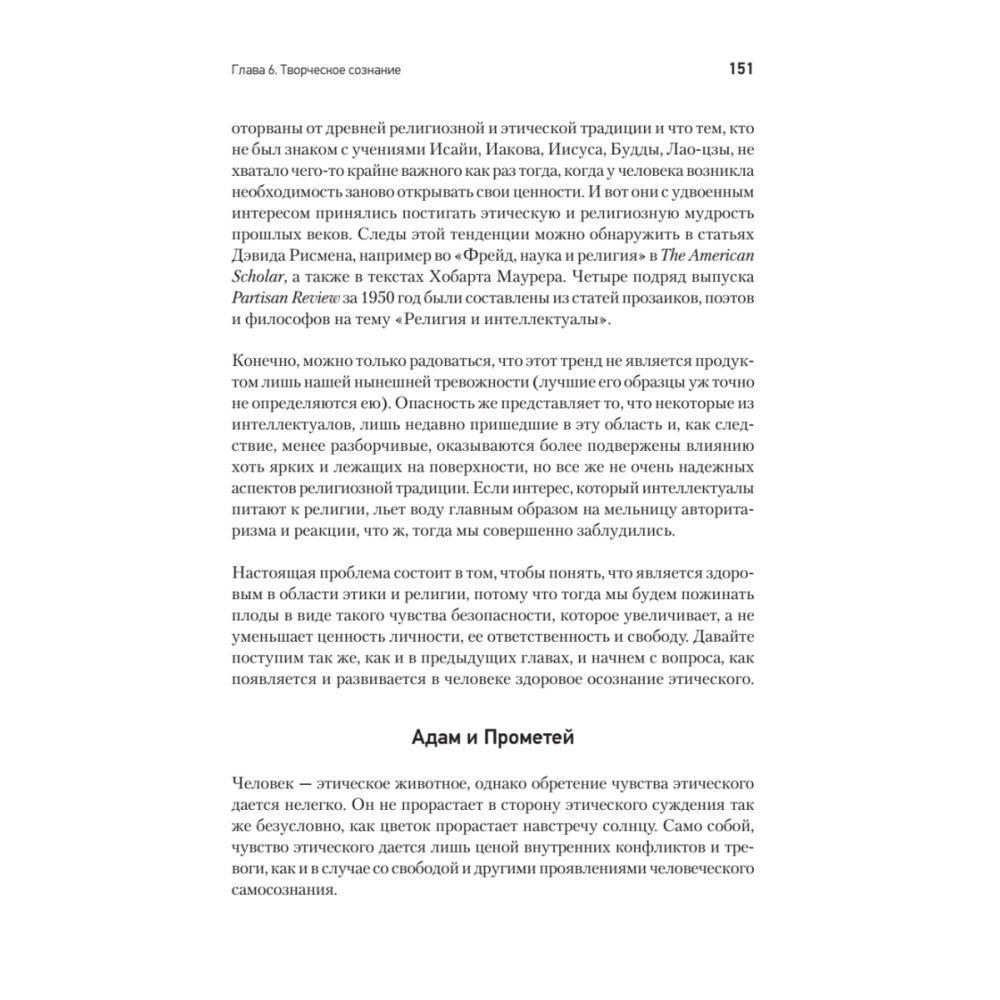 Глава 6. Творческое сознание 151

оторваны от древней религиозной и этической традиции и что тем, кто не был знаком с учениями Исайи, Иакова, Иисуса, Будды, Лао-цзы, не хватало чего-то крайне важного как раз тогда, когда у человека возникла необходимость заново открывать свои ценности. И вот они с удвоенным интересом принялись постигать этическую и религиозную мудрость прошлых веков. Следы этой тенденции можно обнаружить в статьях Дэвида Рисмена, например во «Фрейд, наука и религия» в The American Scholar, а также в текстах Хобарта Маурера. Четыре подряд выпуска Partisan Review за 1950 год были составлены из статей прозаиков, поэтов и философов на тему «Религия и интеллектуалы».

Конечно, можно только радоваться, что этот тренд не является продуктом лишь нашей нынешней тревожности (лучшие его образцы уж точно не определяются ею). Опасность же представляет то, что некоторые из интеллектуалов, лишь недавно пришедшие в эту область и, как следствие, менее разборчивые, оказываются более подвержены влиянию хоть ярких и лежащих на поверхности, но все же не очень надежных аспектов религиозной традиции. Если интерес, который интеллектуалы питают к религии, льет воду главным образом на мельницу авторитаризма и реакции, что ж, тогда мы совершенно заблудились.

Настоящая проблема состоит в том, чтобы понять, что является здоровым в области этики и религии, потому что тогда мы будем пожинать плоды в виде такого чувства безопасности, которое увеличивает, а не уменьшает ценность личности, ее ответственность и свободу. Давайте поступим так же, как и в предыдущих главах, и начнем с вопроса, как появляется и развивается в человеке здоровое осознание этического.

Адам и Прометей

Человек — этическое животное, однако обретение чувства этического дается нелегко. Он не прорастает в сторону этического суждения так же безусловно, как цветок прорастает навстречу солнцу. Само собой, чувство этического дается лишь ценой внутренних конфликтов и тревоги, как и в случае со свободой и другими проявлениями человеческого самосознания.